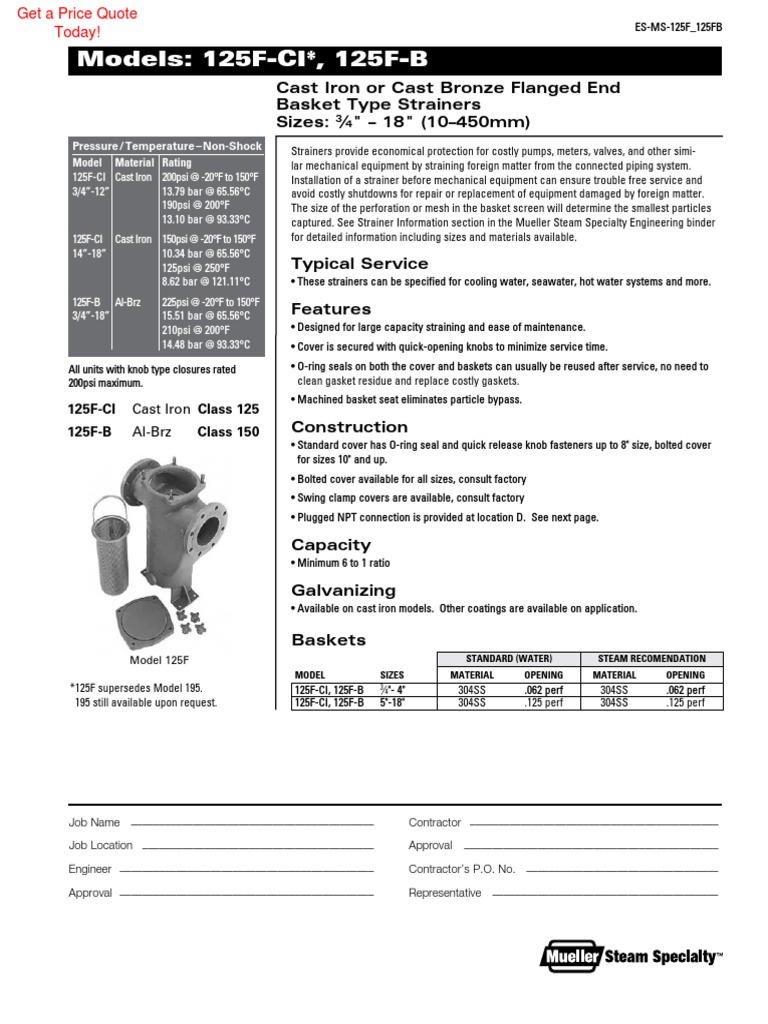 Get a Price Quote Today!

ES-MS-125F_125FB

Models: 125F-CI*, 125F-B

Cast Iron or Cast Bronze Flanged End Basket Type Strainers
Sizes: ¾" – 18" (10–450mm)

Pressure / Temperature – Non-Shock

| Model | Material | Rating |
|---|---|---|
| 125F-CI 3/4"-12" | Cast Iron | 200psi @ -20°F to 150°F 13.79 bar @ 65.56°C 190psi @ 200°F 13.10 bar @ 93.33°C |
| 125F-CI 14"-18" | Cast Iron | 150psi @ -20°F to 150°F 10.34 bar @ 65.56°C 125psi @ 250°F 8.62 bar @ 121.11°C |
| 125F-B 3/4"-18" | Al-Brz | 225psi @ -20°F to 150°F 15.51 bar @ 65.56°C 210psi @ 200°F 14.48 bar @ 93.33°C |

All units with knob type closures rated 200psi maximum.

125F-CI Cast Iron Class 125
125F-B Al-Brz Class 150

Model 125F

*125F supersedes Model 195. 195 still available upon request.

Strainers provide economical protection for costly pumps, meters, valves, and other similar mechanical equipment by straining foreign matter from the connected piping system. Installation of a strainer before mechanical equipment can ensure trouble free service and avoid costly shutdowns for repair or replacement of equipment damaged by foreign matter. The size of the perforation or mesh in the basket screen will determine the smallest particles captured. See Strainer Information section in the Mueller Steam Specialty Engineering binder for detailed information including sizes and materials available.

Typical Service
• These strainers can be specified for cooling water, seawater, hot water systems and more.

Features
• Designed for large capacity straining and ease of maintenance.
• Cover is secured with quick-opening knobs to minimize service time.
• O-ring seals on both the cover and baskets can usually be reused after service, no need to clean gasket residue and replace costly gaskets.
• Machined basket seat eliminates particle bypass.

Construction
• Standard cover has O-ring seal and quick release knob fasteners up to 8" size, bolted cover for sizes 10" and up.
• Bolted cover available for all sizes, consult factory
• Swing clamp covers are available, consult factory
• Plugged NPT connection is provided at location D. See next page.

Capacity
• Minimum 6 to 1 ratio

Galvanizing
• Available on cast iron models. Other coatings are available on application.

Baskets

| | | STANDARD (WATER) | | STEAM RECOMENDATION | |
|---|---|---|---|---|---|
| MODEL | SIZES | MATERIAL | OPENING | MATERIAL | OPENING |
| 125F-CI, 125F-B | ¾"- 4" | 304SS | .062 perf | 304SS | .062 perf |
| 125F-CI, 125F-B | 5"-18" | 304SS | .125 perf | 304SS | .125 perf |

Job Name
Job Location
Engineer
Approval
Contractor
Approval
Contractor's P.O. No.
Representative

Mueller Steam Specialty™